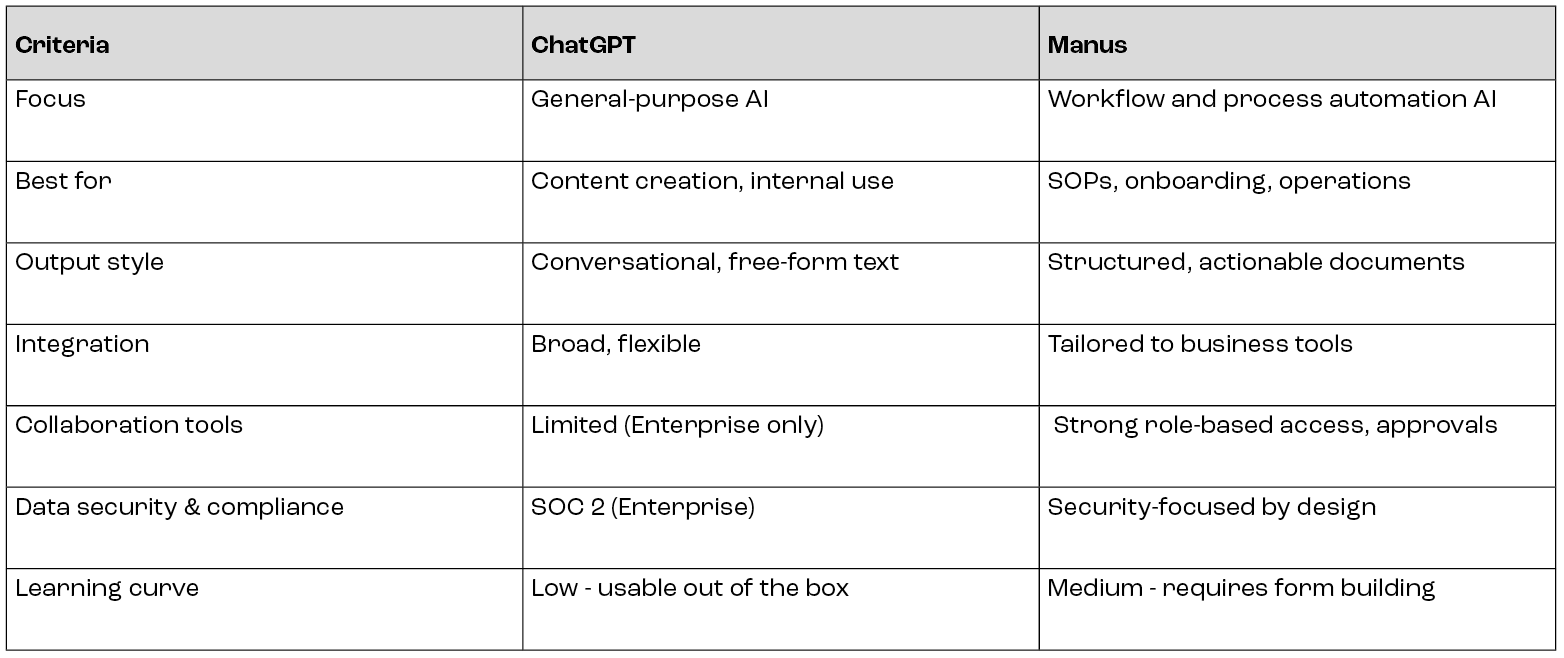 | Criteria | ChatGPT | Manus |
|---|---|---|
| Focus | General-purpose AI | Workflow and process automation AI |
| Best for | Content creation, internal use | SOPs, onboarding, operations |
| Output style | Conversational, free-form text | Structured, actionable documents |
| Integration | Broad, flexible | Tailored to business tools |
| Collaboration tools | Limited (Enterprise only) | Strong role-based access, approvals |
| Data security & compliance | SOC 2 (Enterprise) | Security-focused by design |
| Learning curve | Low - usable out of the box | Medium - requires form building |